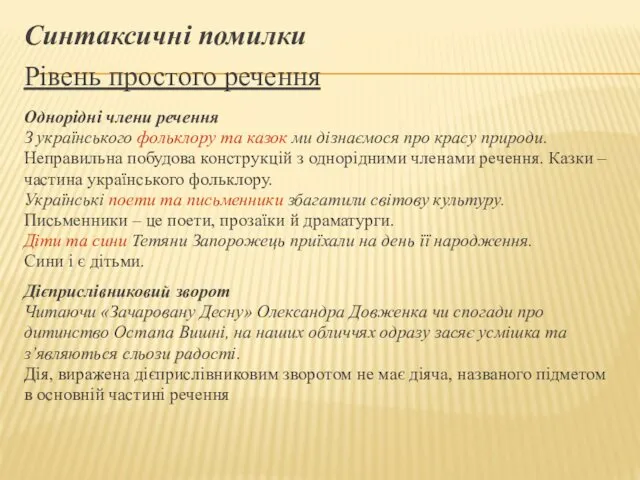 Синтаксичні помилки

Рівень простого речення

Однорідні члени речення
З українського фольклору та казок ми дізнаємося про красу природи.
Неправильна побудова конструкцій з однорідними членами речення. Казки – частина українського фольклору.
Українські поети та письменники збагатили світову культуру.
Письменники – це поети, прозаїки й драматурги.
Діти та сини Тетяни Запорожець приїхали на день її народження.
Сини і є дітьми.

Дієприслівниковий зворот
Читаючи «Зачаровану Десну» Олександра Довженка чи спогади про дитинство Остапа Вишні, на наших обличчях одразу засяє усмішка та з'являються сльози радості.
Дія, виражена дієприслівниковим зворотом не має діяча, названого підметом в основній частині речення